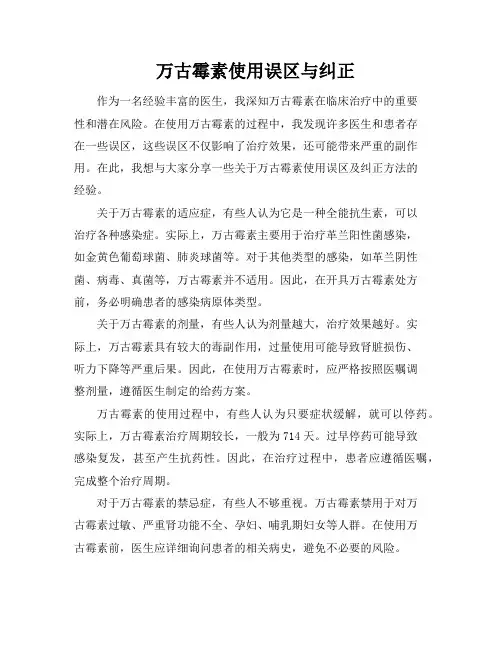 万古霉素使用误区与纠正

作为一名经验丰富的医生，我深知万古霉素在临床治疗中的重要性和潜在风险。在使用万古霉素的过程中，我发现许多医生和患者存在一些误区，这些误区不仅影响了治疗效果，还可能带来严重的副作用。在此，我想与大家分享一些关于万古霉素使用误区及纠正方法的经验。

关于万古霉素的适应症，有些人认为它是一种全能抗生素，可以治疗各种感染症。实际上，万古霉素主要用于治疗革兰阳性菌感染，如金黄色葡萄球菌、肺炎球菌等。对于其他类型的感染，如革兰阴性菌、病毒、真菌等，万古霉素并不适用。因此，在开具万古霉素处方前，务必明确患者的感染病原体类型。

关于万古霉素的剂量，有些人认为剂量越大，治疗效果越好。实际上，万古霉素具有较大的毒副作用，过量使用可能导致肾脏损伤、听力下降等严重后果。因此，在使用万古霉素时，应严格按照医嘱调整剂量，遵循医生制定的给药方案。

万古霉素的使用过程中，有些人认为只要症状缓解，就可以停药。实际上，万古霉素治疗周期较长，一般为714天。过早停药可能导致感染复发，甚至产生抗药性。因此，在治疗过程中，患者应遵循医嘱，完成整个治疗周期。

对于万古霉素的禁忌症，有些人不够重视。万古霉素禁用于对万古霉素过敏、严重肾功能不全、孕妇、哺乳期妇女等人群。在使用万古霉素前，医生应详细询问患者的相关病史，避免不必要的风险。